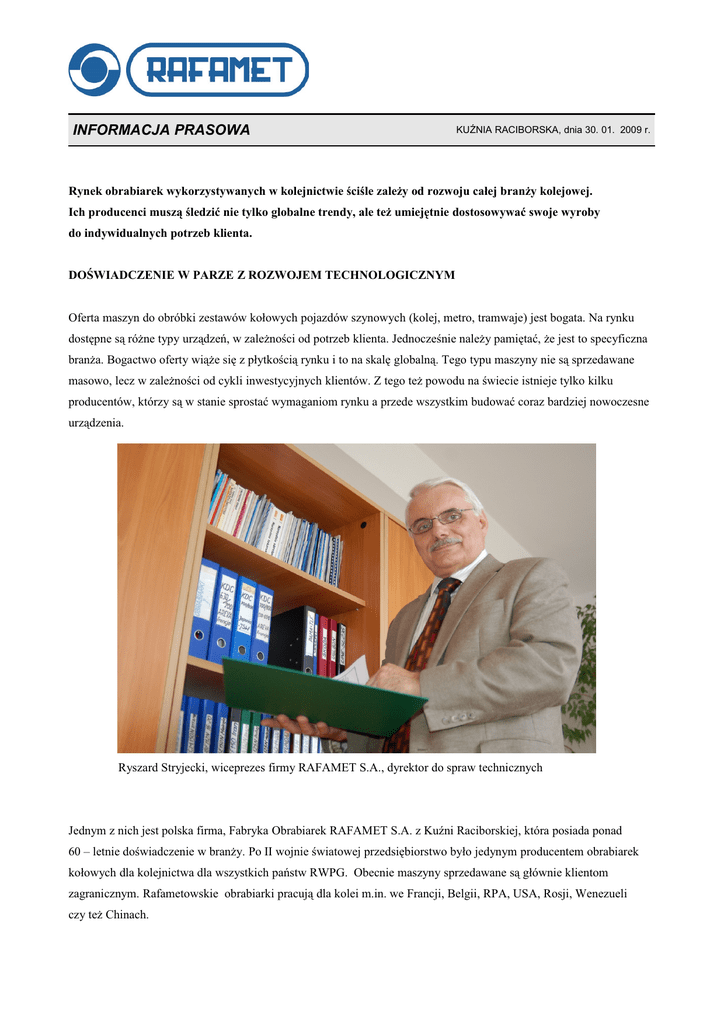 RAFAMET

INFORMACJA PRASOWA

KUŹNIA RACIBORSKA, dnia 30. 01. 2009 r.

Rynek obrabiarek wykorzystywanych w kolejnictwie ściśle zależy od rozwoju całej branży kolejowej. Ich producenci muszą śledzić nie tylko globalne trendy, ale też umiejętnie dostosowywać swoje wyroby do indywidualnych potrzeb klienta.

DOŚWIADCZENIE W PARZE Z ROZWOJEM TECHNOLOGICZNYM

Oferta maszyn do obróbki zestawów kołowych pojazdów szynowych (kolej, metro, tramwaje) jest bogata. Na rynku dostępne są różne typy urządzeń, w zależności od potrzeb klienta. Jednocześnie należy pamiętać, że jest to specyficzna branża. Bogactwo oferty wiąże się z płytkością rynku i to na skalę globalną. Tego typu maszyny nie są sprzedawane masowo, lecz w zależności od cykli inwestycyjnych klientów. Z tego też powodu na świecie istnieje tylko kilku producentów, którzy są w stanie sprostać wymaganiom rynku a przede wszystkim budować coraz bardziej nowoczesne urządzenia.

Ryszard Stryjecki, wiceprezes firmy RAFAMET S.A., dyrektor do spraw technicznych

Jednym z nich jest polska firma, Fabryka Obrabiarek RAFAMET S.A. z Kuźni Raciborskiej, która posiada ponad 60 – letnie doświadczenie w branży. Po II wojnie światowej przedsiębiorstwo było jedynym producentem obrabiarek kołowych dla kolejnictwa dla wszystkich państw RWPG. Obecnie maszyny sprzedawane są głównie klientom zagranicznym. Rafametowskie obrabiarki pracują dla kolei m.in. we Francji, Belgii, RPA, USA, Rosji, Wenezueli czy też Chinach.